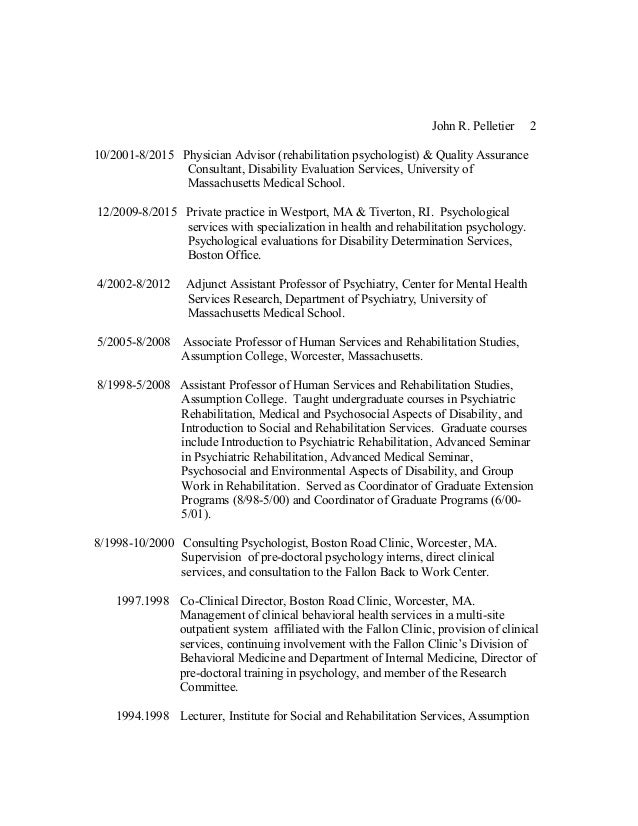 John R. Pelletier 2

10/2001-8/2015 Physician Advisor (rehabilitation psychologist) & Quality Assurance Consultant, Disability Evaluation Services, University of Massachusetts Medical School.

12/2009-8/2015 Private practice in Westport, MA & Tiverton, RI. Psychological services with specialization in health and rehabilitation psychology. Psychological evaluations for Disability Determination Services, Boston Office.

4/2002-8/2012 Adjunct Assistant Professor of Psychiatry, Center for Mental Health Services Research, Department of Psychiatry, University of Massachusetts Medical School.

5/2005-8/2008 Associate Professor of Human Services and Rehabilitation Studies, Assumption College, Worcester, Massachusetts.

8/1998-5/2008 Assistant Professor of Human Services and Rehabilitation Studies, Assumption College. Taught undergraduate courses in Psychiatric Rehabilitation, Medical and Psychosocial Aspects of Disability, and Introduction to Social and Rehabilitation Services. Graduate courses include Introduction to Psychiatric Rehabilitation, Advanced Seminar in Psychiatric Rehabilitation, Advanced Medical Seminar, Psychosocial and Environmental Aspects of Disability, and Group Work in Rehabilitation. Served as Coordinator of Graduate Extension Programs (8/98-5/00) and Coordinator of Graduate Programs (6/00-5/01).

8/1998-10/2000 Consulting Psychologist, Boston Road Clinic, Worcester, MA. Supervision of pre-doctoral psychology interns, direct clinical services, and consultation to the Fallon Back to Work Center.

1997.1998 Co-Clinical Director, Boston Road Clinic, Worcester, MA. Management of clinical behavioral health services in a multi-site outpatient system affiliated with the Fallon Clinic, provision of clinical services, continuing involvement with the Fallon Clinic's Division of Behavioral Medicine and Department of Internal Medicine, Director of pre-doctoral training in psychology, and member of the Research Committee.

1994.1998 Lecturer, Institute for Social and Rehabilitation Services, Assumption